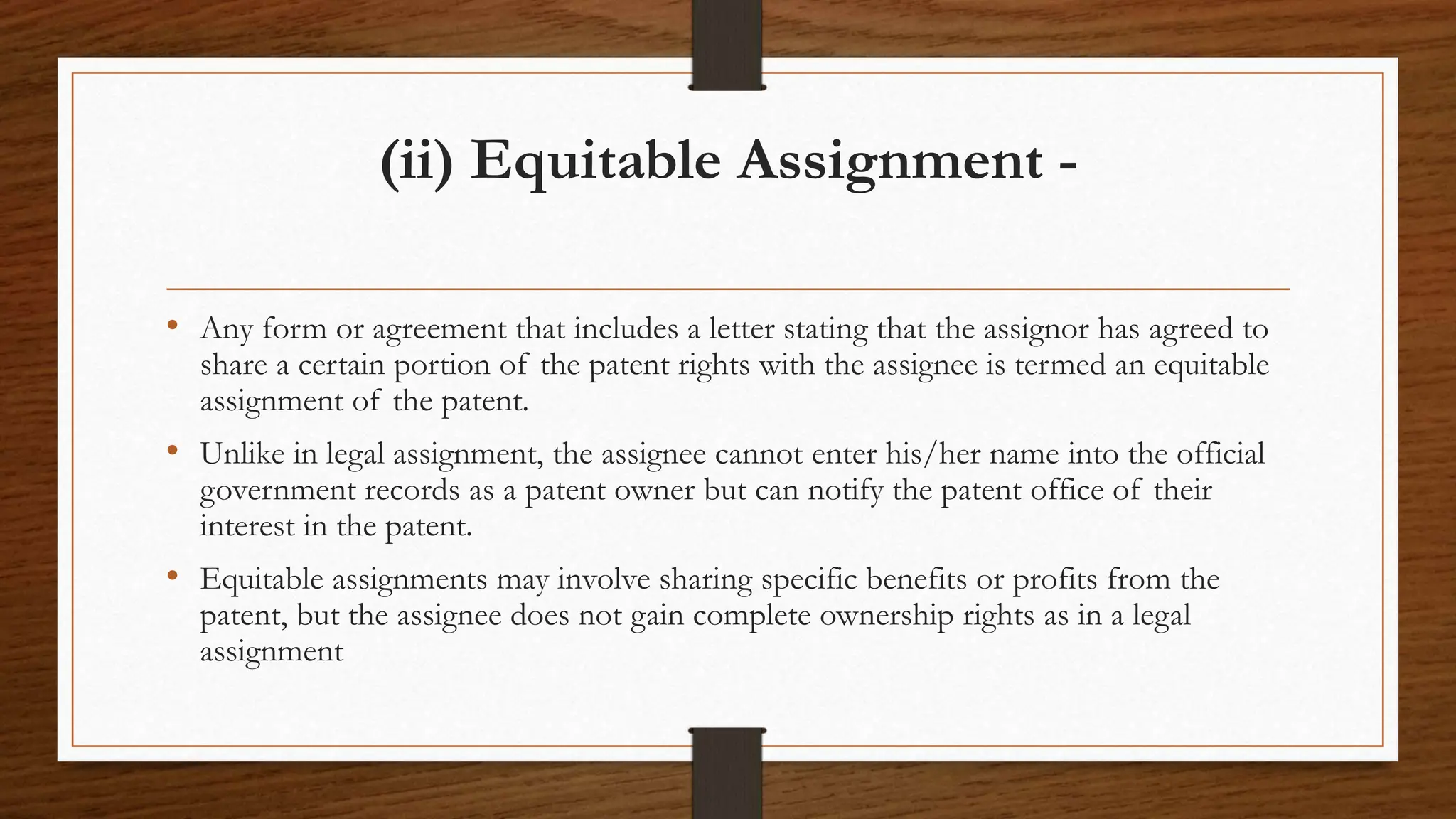 (ii) Equitable Assignment -

• Any form or agreement that includes a letter stating that the assignor has agreed to share a certain portion of the patent rights with the assignee is termed an equitable assignment of the patent.

• Unlike in legal assignment, the assignee cannot enter his/her name into the official government records as a patent owner but can notify the patent office of their interest in the patent.

• Equitable assignments may involve sharing specific benefits or profits from the patent, but the assignee does not gain complete ownership rights as in a legal assignment